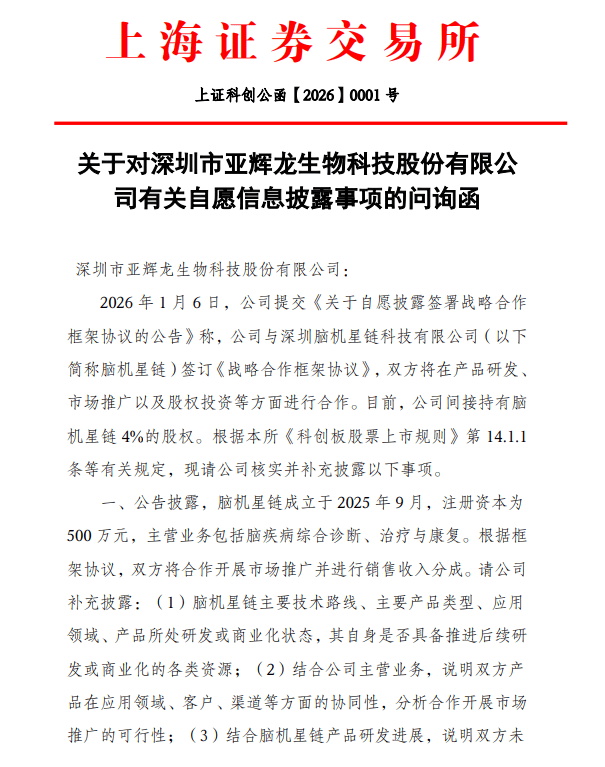 上海证券交易所

上证科创公函【2026】0001 号

关于对深圳市亚辉龙生物科技股份有限公司有关自愿信息披露事项的问询函

深圳市亚辉龙生物科技股份有限公司：

2026 年 1 月 6 日，公司提交《关于自愿披露签署战略合作框架协议的公告》称，公司与深圳脑机星链科技有限公司（以下简称脑机星链）签订《战略合作框架协议》，双方将在产品研发、市场推广以及股权投资等方面进行合作。目前，公司间接持有脑机星链 4%的股权。根据本所《科创板股票上市规则》第 14.1.1 条等有关规定，现请公司核实并补充披露以下事项。

一、公告披露，脑机星链成立于 2025 年 9 月，注册资本为 500 万元，主营业务包括脑疾病综合诊断、治疗与康复。根据框架协议，双方将合作开展市场推广并进行销售收入分成。请公司补充披露：（1）脑机星链主要技术路线、主要产品类型、应用领域、产品所处研发或商业化状态，其自身是否具备推进后续研发或商业化的各类资源；（2）结合公司主营业务，说明双方产品在应用领域、客户、渠道等方面的协同性，分析合作开展市场推广的可行性；（3）结合脑机星链产品研发进展，说明双方未